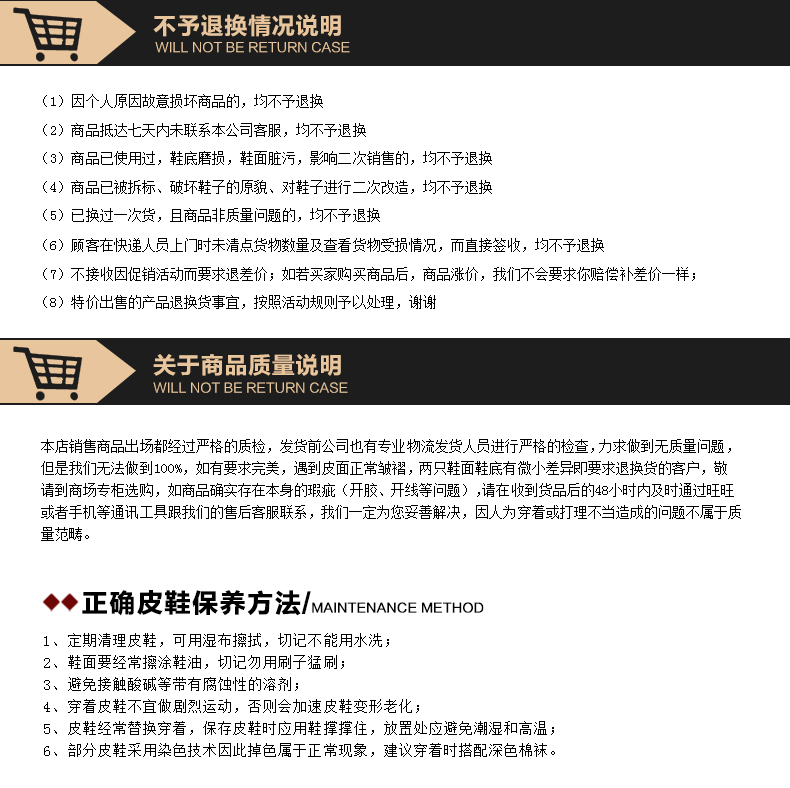 不予退换情况说明
WILL NOT BE RETURN CASE

（1）因个人原因故意损坏商品的，均不予退换

（2）商品抵达七天内未联系本公司客服，均不予退换

（3）商品已使用过，鞋底磨损，鞋面脏污，影响二次销售的，均不予退换

（4）商品已被拆标、破坏鞋子的原貌、对鞋子进行二次改造，均不予退换

（5）已换过一次货，且商品非质量问题的，均不予退换

（6）顾客在快递人员上门时未清点货物数量及查看货物受损情况，而直接签收，均不予退换

（7）不接收因促销活动而要求退差价；如若买家购买商品后，商品涨价，我们不会要求你赔偿补差价一样；

（8）特价出售的产品退换货事宜，按照活动规则予以处理，谢谢

关于商品质量说明
WILL NOT BE RETURN CASE

本店销售商品出场都经过严格的质检，发货前公司也有专业物流发货人员进行严格的检查，力求做到无质量问题，但是我们无法做到100%，如有要求完美，遇到皮面正常皱褶，两只鞋面鞋底有微小差异即要求退换货的客户，敬请到商场专柜选购，如商品确实存在本身的瑕疵（开胶、开线等问题），请在收到货品后的48小时内及时通过旺旺或者手机等通讯工具跟我们的售后客服联系，我们一定为您妥善解决，因人为穿着或打理不当造成的问题不属于质量范畴。

正确皮鞋保养方法/MAINTENANCE METHOD

1、定期清理皮鞋，可用湿布擦拭，切记不能用水洗；
2、鞋面要经常擦涂鞋油，切记勿用刷子猛刷；
3、避免接触酸碱等带有腐蚀性的溶剂；
4、穿着皮鞋不宜做剧烈运动，否则会加速皮鞋变形老化；
5、皮鞋经常替换穿着，保存皮鞋时应用鞋撑撑住，放置处应避免潮湿和高温；
6、部分皮鞋采用染色技术因此掉色属于正常现象，建议穿着时搭配深色棉袜。